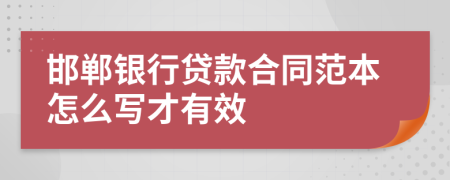 邯郸银行贷款合同范本怎么写才有效